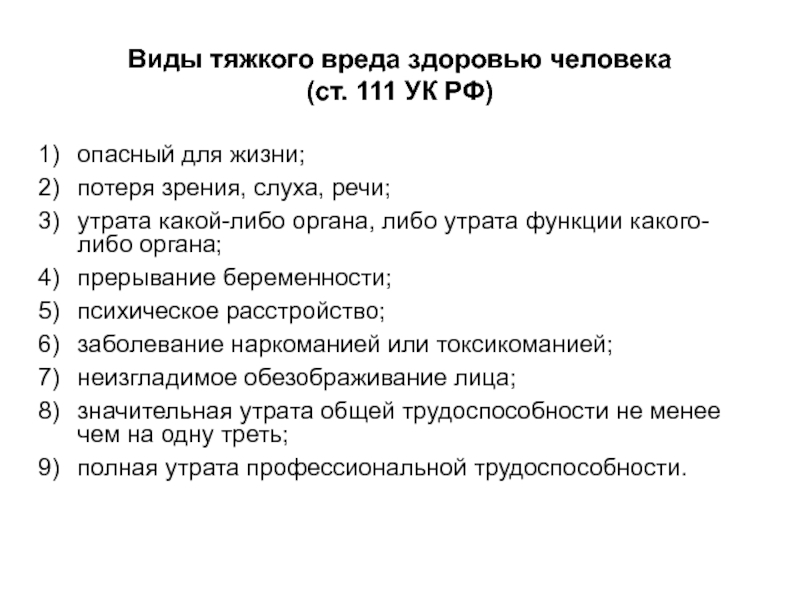 Виды тяжкого вреда здоровью человека
(ст. 111 УК РФ)

1) опасный для жизни;
2) потеря зрения, слуха, речи;
3) утрата какой-либо органа, либо утрата функции какого-либо органа;
4) прерывание беременности;
5) психическое расстройство;
6) заболевание наркоманией или токсикоманией;
7) неизгладимое обезображивание лица;
8) значительная утрата общей трудоспособности не менее чем на одну треть;
9) полная утрата профессиональной трудоспособности.